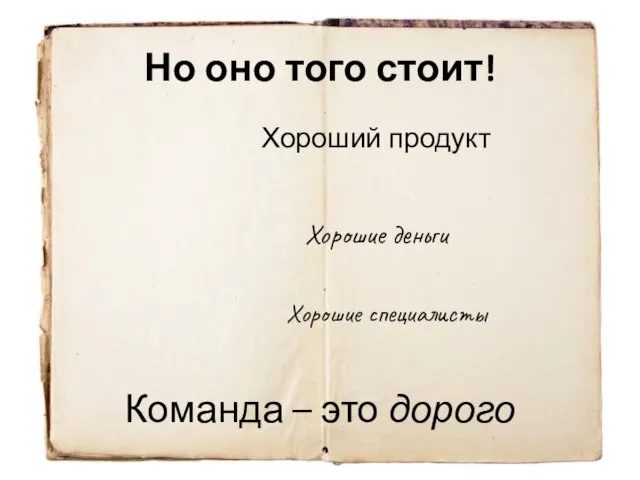 Но оно того стоит!

Хороший продукт

Хорошие деньги

Хорошие специалисты

Команда – это дорого